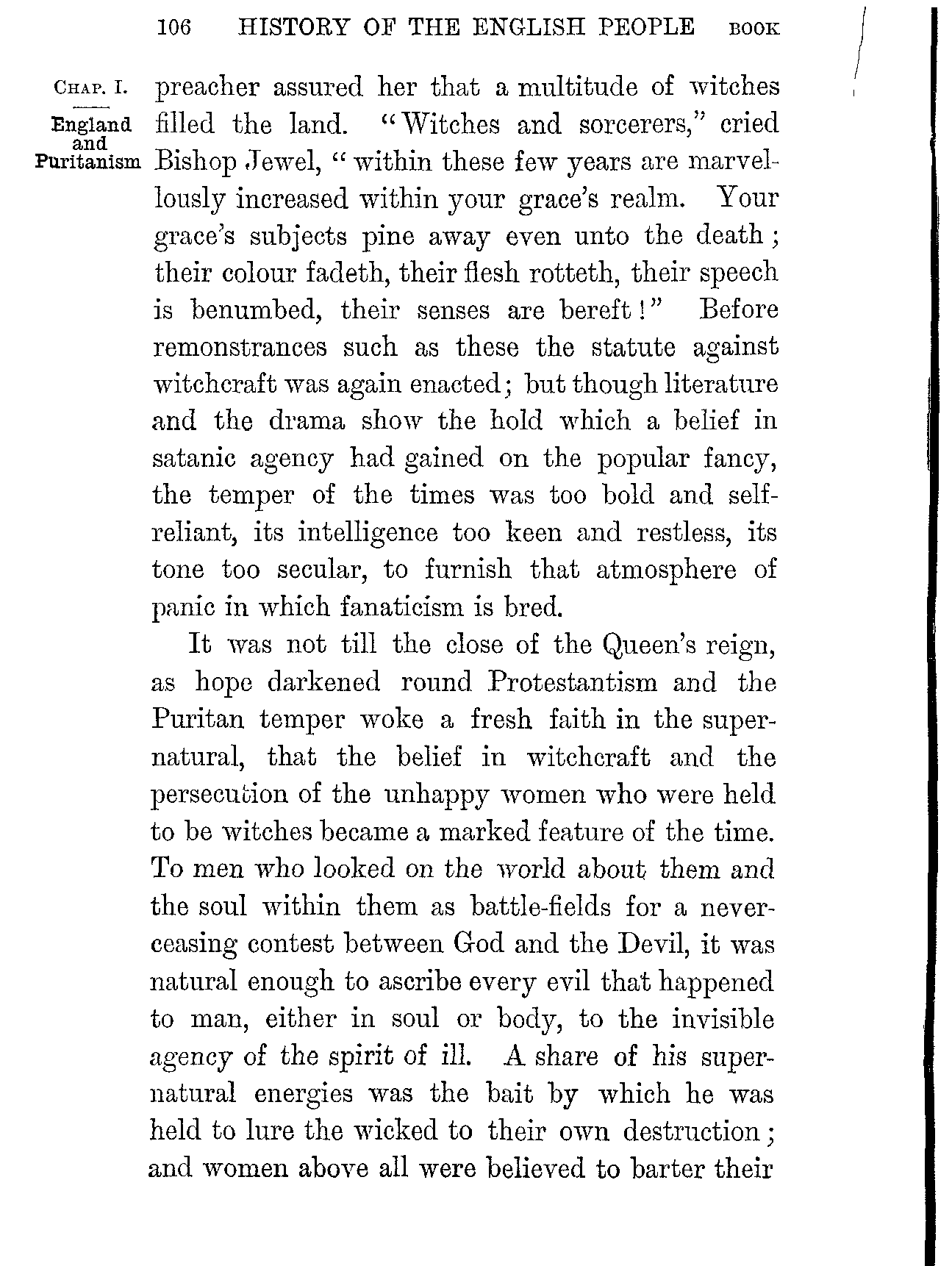 106 HISTORY OF THE ENGLISH PEOPLE BOOK

CHAP. I.

England and Puritanism

preacher assured her that a multitude of witches filled the land. "Witches and sorcerers," cried Bishop Jewel, "within these few years are marvellously increased within your grace's realm. Your grace's subjects pine away even unto the death; their colour fadeth, their flesh rotteth, their speech is benumbed, their senses are bereft!" Before remonstrances such as these the statute against witchcraft was again enacted; but though literature and the drama show the hold which a belief in satanic agency had gained on the popular fancy, the temper of the times was too bold and self-reliant, its intelligence too keen and restless, its tone too secular, to furnish that atmosphere of panic in which fanaticism is bred.

It was not till the close of the Queen's reign, as hope darkened round Protestantism and the Puritan temper woke a fresh faith in the supernatural, that the belief in witchcraft and the persecution of the unhappy women who were held to be witches became a marked feature of the time. To men who looked on the world about them and the soul within them as battle-fields for a never-ceasing contest between God and the Devil, it was natural enough to ascribe every evil that happened to man, either in soul or body, to the invisible agency of the spirit of ill. A share of his supernatural energies was the bait by which he was held to lure the wicked to their own destruction; and women above all were believed to barter their